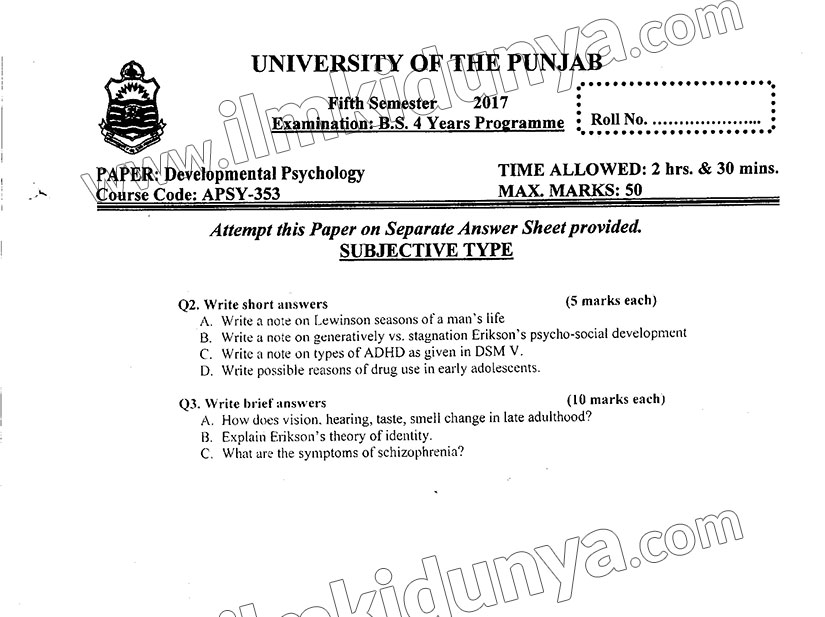 www.ilmkidunya.com

UNIVERSITY OF THE PUNJAB

Fifth Semester 2017
Examination: B.S. 4 Years Programme

Roll No. ....................

PAPER: Developmental Psychology
Course Code: APSY-353

TIME ALLOWED: 2 hrs. & 30 mins.
MAX. MARKS: 50

Attempt this Paper on Separate Answer Sheet provided.
SUBJECTIVE TYPE

Q2. Write short answers (5 marks each)
A. Write a note on Lewinson seasons of a man's life
B. Write a note on generatively vs. stagnation Erikson's psycho-social development
C. Write a note on types of ADHD as given in DSM V.
D. Write possible reasons of drug use in early adolescents.

Q3. Write brief answers (10 marks each)
A. How does vision, hearing, taste, smell change in late adulthood?
B. Explain Erikson's theory of identity.
C. What are the symptoms of schizophrenia?

ilmkidunya.com